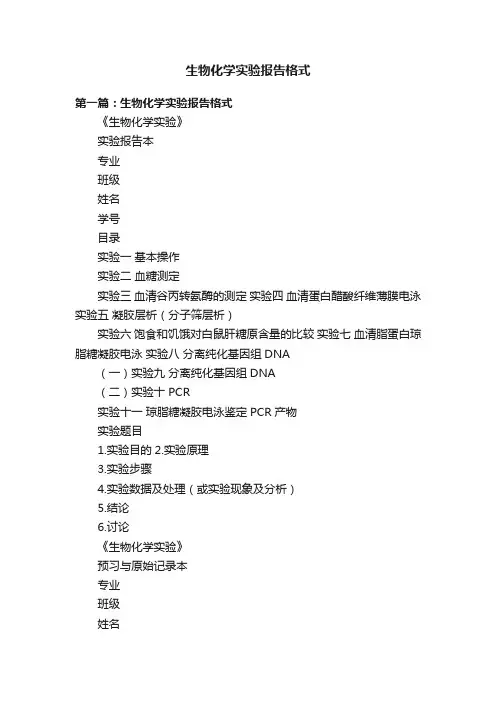 生物化学实验报告格式

第一篇：生物化学实验报告格式

《生物化学实验》

实验报告本

专业

班级

姓名

学号

目录

实验一 基本操作

实验二 血糖测定

实验三 血清谷丙转氨酶的测定 实验四 血清蛋白醋酸纤维薄膜电泳 实验五 凝胶层析（分子筛层析）

实验六 饱食和饥饿对白鼠肝糖原含量的比较 实验七 血清脂蛋白琼脂糖凝胶电泳 实验八 分离纯化基因组 DNA

（一）实验九 分离纯化基因组 DNA

（二）实验十 PCR

实验十一 琼脂糖凝胶电泳鉴定 PCR 产物

实验题目

1.实验目的 2.实验原理

3.实验步骤

4.实验数据及处理（或实验现象及分析）

5.结论

6.讨论

《生物化学实验》

预习与原始记录本

专业

班级

姓名